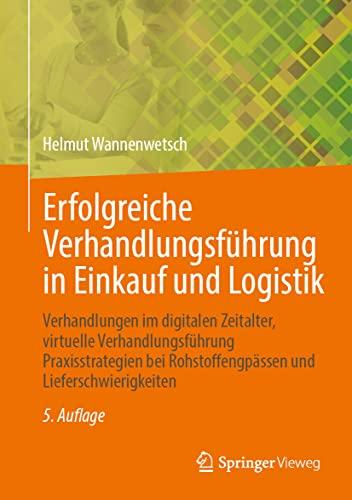 Helmut Wannenwetsch

Erfolgreiche Verhandlungsführung in Einkauf und Logistik

Verhandlungen im digitalen Zeitalter, virtuelle Verhandlungsführung Praxisstrategien bei Rohstoffengpässen und Lieferschwierigkeiten

5. Auflage

Springer Vieweg